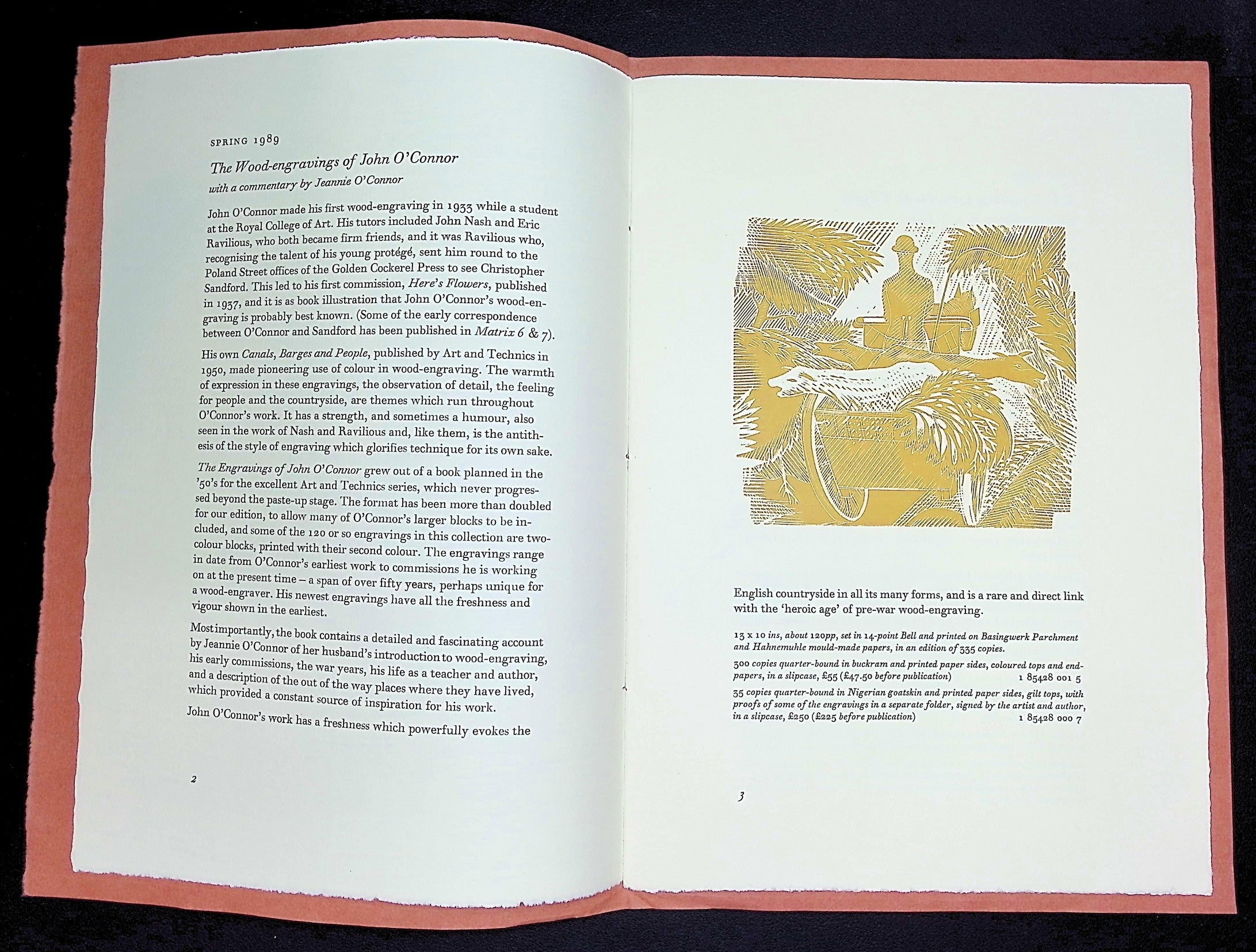 SPRING 1989

The Wood-engravings of John O'Connor

with a commentary by Jeannie O'Connor

John O'Connor made his first wood-engraving in 1933 while a student at the Royal College of Art. His tutors included John Nash and Eric Ravilious, who both became firm friends, and it was Ravilious who, recognising the talent of his young protégé, sent him round to the Poland Street offices of the Golden Cockerel Press to see Christopher Sandford. This led to his first commission, Here's Flowers, published in 1937, and it is as book illustration that John O'Connor's wood-engraving is probably best known. (Some of the early correspondence between O'Connor and Sandford has been published in Matrix 6 & 7).

His own Canals, Barges and People, published by Art and Technics in 1950, made pioneering use of colour in wood-engraving. The warmth of expression in these engravings, the observation of detail, the feeling for people and the countryside, are themes which run throughout O'Connor's work. It has a strength, and sometimes a humour, also seen in the work of Nash and Ravilious and, like them, is the antithesis of the style of engraving which glorifies technique for its own sake.

The Engravings of John O'Connor grew out of a book planned in the '50's for the excellent Art and Technics series, which never progressed beyond the paste-up stage. The format has been more than doubled for our edition, to allow many of O'Connor's larger blocks to be included, and some of the 120 or so engravings in this collection are two-colour blocks, printed with their second colour. The engravings range in date from O'Connor's earliest work to commissions he is working on at the present time – a span of over fifty years, perhaps unique for a wood-engraver. His newest engravings have all the freshness and vigour shown in the earliest.

Most importantly, the book contains a detailed and fascinating account by Jeannie O'Connor of her husband's introduction to wood-engraving, his early commissions, the war years, his life as a teacher and author, and a description of the out of the way places where they have lived, which provided a constant source of inspiration for his work.

John O'Connor's work has a freshness which powerfully evokes the

2

English countryside in all its many forms, and is a rare and direct link with the 'heroic age' of pre-war wood-engraving.

13 x 10 ins, about 120pp, set in 14-point Bell and printed on Basingwerk Parchment and Hahnemuhle mould-made papers, in an edition of 335 copies.

300 copies quarter-bound in buckram and printed paper sides, coloured tops and endpapers, in a slipcase, £55 (£47.50 before publication) 1 85428 001 5

35 copies quarter-bound in Nigerian goatskin and printed paper sides, gilt tops, with proofs of some of the engravings in a separate folder, signed by the artist and author, in a slipcase, £250 (£225 before publication) 1 85428 000 7

3